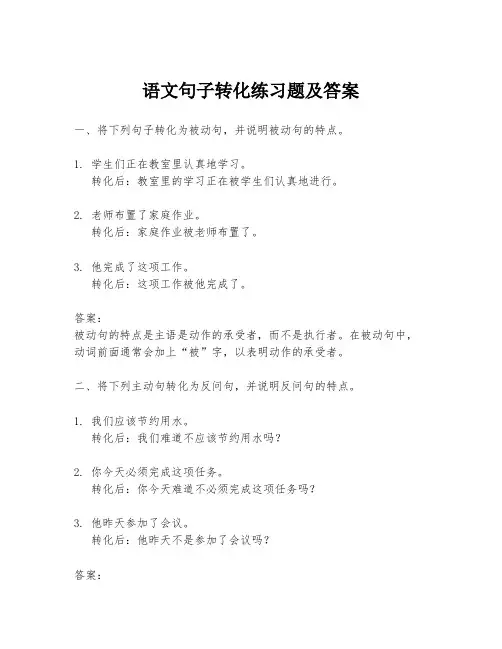 语文句子转化练习题及答案

一、将下列句子转化为被动句，并说明被动句的特点。

1. 学生们正在教室里认真地学习。
转化后：教室里的学习正在被学生们认真地进行。

2. 老师布置了家庭作业。
转化后：家庭作业被老师布置了。

3. 他完成了这项工作。
转化后：这项工作被他完成了。

答案：
被动句的特点是主语是动作的承受者，而不是执行者。在被动句中，动词前面通常会加上“被”字，以表明动作的承受者。

二、将下列主动句转化为反问句，并说明反问句的特点。

1. 我们应该节约用水。
转化后：我们难道不应该节约用水吗？

2. 你今天必须完成这项任务。
转化后：你今天难道不必须完成这项任务吗？

3. 他昨天参加了会议。
转化后：他昨天不是参加了会议吗？

答案：